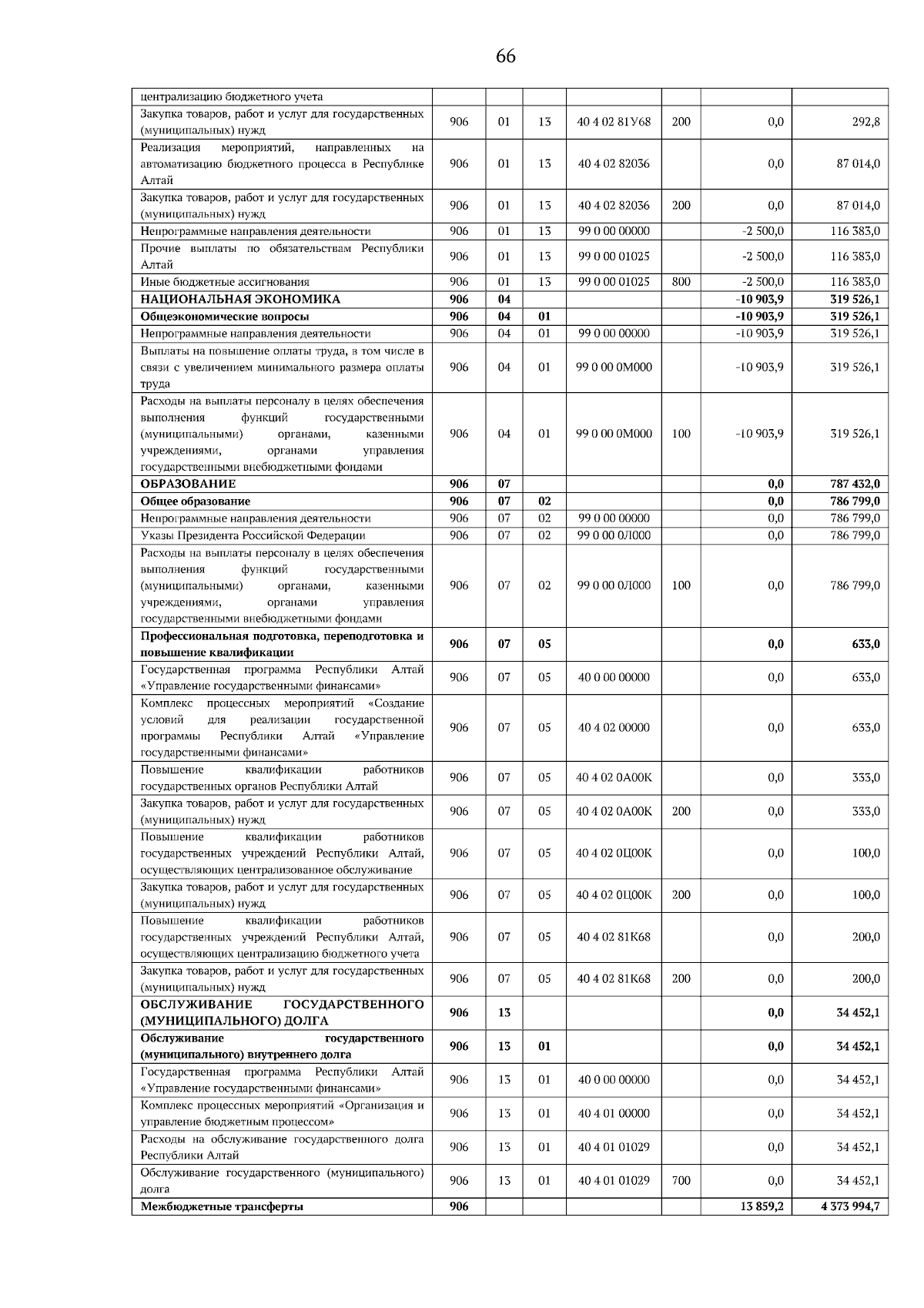 66

| централизацию бюджетного учета |  |  |  |  |  |  |  |
|---|---|---|---|---|---|---|---|
| Закупка товаров, работ и услуг для государственных (муниципальных) нужд | 906 | 01 | 13 | 40 4 02 81У68 | 200 | 0,0 | 292,8 |
| Реализация мероприятий, направленных на автоматизацию бюджетного процесса в Республике Алтай | 906 | 01 | 13 | 40 4 02 82036 |  | 0,0 | 87 014,0 |
| Закупка товаров, работ и услуг для государственных (муниципальных) нужд | 906 | 01 | 13 | 40 4 02 82036 | 200 | 0,0 | 87 014,0 |
| Непрограммные направления деятельности | 906 | 01 | 13 | 99 0 00 00000 |  | -2 500,0 | 116 383,0 |
| Прочие выплаты по обязательствам Республики Алтай | 906 | 01 | 13 | 99 0 00 01025 |  | -2 500,0 | 116 383,0 |
| Иные бюджетные ассигнования | 906 | 01 | 13 | 99 0 00 01025 | 800 | -2 500,0 | 116 383,0 |
| НАЦИОНАЛЬНАЯ ЭКОНОМИКА | 906 | 04 |  |  |  | -10 903,9 | 319 526,1 |
| Общеэкономические вопросы | 906 | 04 | 01 |  |  | -10 903,9 | 319 526,1 |
| Непрограммные направления деятельности | 906 | 04 | 01 | 99 0 00 00000 |  | -10 903,9 | 319 526,1 |
| Выплаты на повышение оплаты труда, в том числе в связи с увеличением минимального размера оплаты труда | 906 | 04 | 01 | 99 0 00 0М000 |  | -10 903,9 | 319 526,1 |
| Расходы на выплаты персоналу в целях обеспечения выполнения функций государственными (муниципальными) органами, казенными учреждениями, органами управления государственными внебюджетными фондами | 906 | 04 | 01 | 99 0 00 0М000 | 100 | -10 903,9 | 319 526,1 |
| ОБРАЗОВАНИЕ | 906 | 07 |  |  |  | 0,0 | 787 432,0 |
| Общее образование | 906 | 07 | 02 |  |  | 0,0 | 786 799,0 |
| Непрограммные направления деятельности | 906 | 07 | 02 | 99 0 00 00000 |  | 0,0 | 786 799,0 |
| Указы Президента Российской Федерации | 906 | 07 | 02 | 99 0 00 0Л000 |  | 0,0 | 786 799,0 |
| Расходы на выплаты персоналу в целях обеспечения выполнения функций государственными (муниципальными) органами, казенными учреждениями, органами управления государственными внебюджетными фондами | 906 | 07 | 02 | 99 0 00 0Л000 | 100 | 0,0 | 786 799,0 |
| Профессиональная подготовка, переподготовка и повышение квалификации | 906 | 07 | 05 |  |  | 0,0 | 633,0 |
| Государственная программа Республики Алтай «Управление государственными финансами» | 906 | 07 | 05 | 40 0 00 00000 |  | 0,0 | 633,0 |
| Комплекс процессных мероприятий «Создание условий для реализации государственной программы Республики Алтай «Управление государственными финансами» | 906 | 07 | 05 | 40 4 02 00000 |  | 0,0 | 633,0 |
| Повышение квалификации работников государственных органов Республики Алтай | 906 | 07 | 05 | 40 4 02 0А00К |  | 0,0 | 333,0 |
| Закупка товаров, работ и услуг для государственных (муниципальных) нужд | 906 | 07 | 05 | 40 4 02 0А00К | 200 | 0,0 | 333,0 |
| Повышение квалификации работников государственных учреждений Республики Алтай, осуществляющих централизованное обслуживание | 906 | 07 | 05 | 40 4 02 0Ц00К |  | 0,0 | 100,0 |
| Закупка товаров, работ и услуг для государственных (муниципальных) нужд | 906 | 07 | 05 | 40 4 02 0Ц00К | 200 | 0,0 | 100,0 |
| Повышение квалификации работников государственных учреждений Республики Алтай, осуществляющих централизацию бюджетного учета | 906 | 07 | 05 | 40 4 02 81К68 |  | 0,0 | 200,0 |
| Закупка товаров, работ и услуг для государственных (муниципальных) нужд | 906 | 07 | 05 | 40 4 02 81К68 | 200 | 0,0 | 200,0 |
| ОБСЛУЖИВАНИЕ ГОСУДАРСТВЕННОГО (МУНИЦИПАЛЬНОГО) ДОЛГА | 906 | 13 |  |  |  | 0,0 | 34 452,1 |
| Обслуживание государственного (муниципального) внутреннего долга | 906 | 13 | 01 |  |  | 0,0 | 34 452,1 |
| Государственная программа Республики Алтай «Управление государственными финансами» | 906 | 13 | 01 | 40 0 00 00000 |  | 0,0 | 34 452,1 |
| Комплекс процессных мероприятий «Организация и управление бюджетным процессом» | 906 | 13 | 01 | 40 4 01 00000 |  | 0,0 | 34 452,1 |
| Расходы на обслуживание государственного долга Республики Алтай | 906 | 13 | 01 | 40 4 01 01029 |  | 0,0 | 34 452,1 |
| Обслуживание государственного (муниципального) долга | 906 | 13 | 01 | 40 4 01 01029 | 700 | 0,0 | 34 452,1 |
| Межбюджетные трансферты | 906 |  |  |  |  | 13 859,2 | 4 373 994,7 |